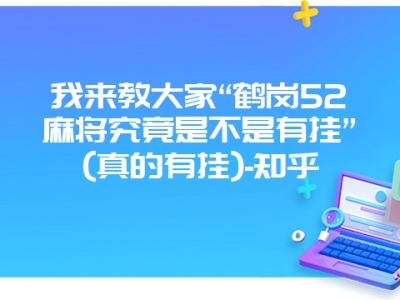 我来教大家“鹤岗52麻将究竟是不是有挂”(真的有挂)-知乎